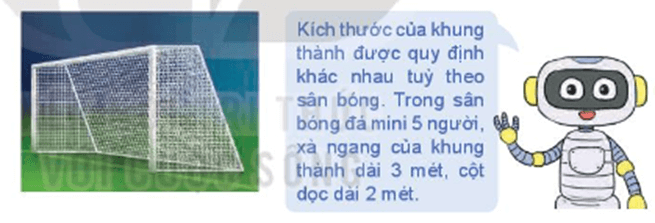 Kích thước của khung thành được quy định khác nhau tuỳ theo sân bóng. Trong sân bóng đá mini 5 người, xà ngang của khung thành dài 3 mét, cột dọc dài 2 mét.